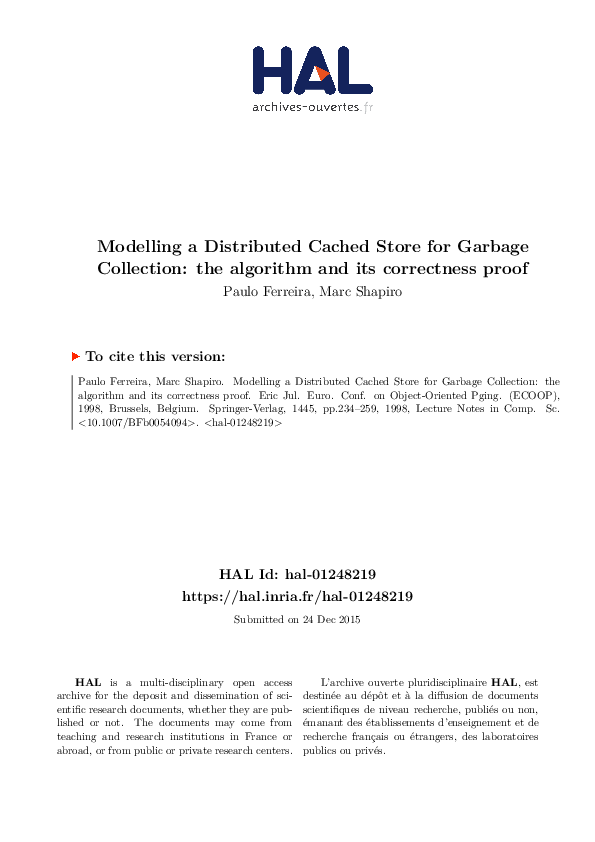 HAL
archives-ouvertes.fr

Modelling a Distributed Cached Store for Garbage Collection: the algorithm and its correctness proof
Paulo Ferreira, Marc Shapiro

To cite this version:

Paulo Ferreira, Marc Shapiro. Modelling a Distributed Cached Store for Garbage Collection: the algorithm and its correctness proof. Eric Jul. Euro. Conf. on Object-Oriented Pging. (ECOOP), 1998, Brussels, Belgium. Springer-Verlag, 1445, pp.234–259, 1998, Lecture Notes in Comp. Sc. <10.1007/BFb0054094>. <hal-01248219>

HAL Id: hal-01248219
https://hal.inria.fr/hal-01248219

Submitted on 24 Dec 2015

HAL is a multi-disciplinary open access archive for the deposit and dissemination of scientific research documents, whether they are published or not. The documents may come from teaching and research institutions in France or abroad, or from public or private research centers.

L'archive ouverte pluridisciplinaire HAL, est destinée au dépôt et à la diffusion de documents scientifiques de niveau recherche, publiés ou non, émanant des établissements d'enseignement et de recherche français ou étrangers, des laboratoires publics ou privés.